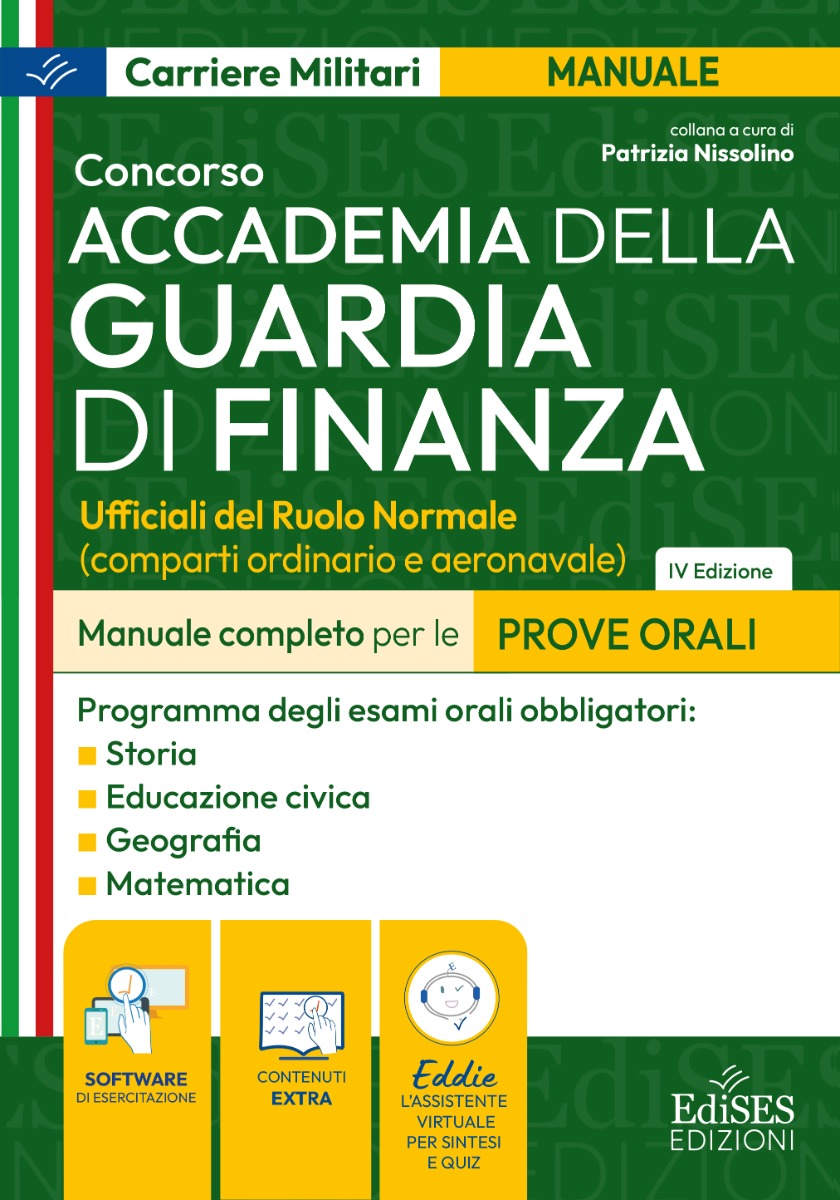 Carriere Militari MANUALE

collana a cura di
Patrizia Nissolino

Concorso
ACCADEMIA DELLA GUARDIA DI FINANZA

Ufficiali del Ruolo Normale
(comparti ordinario e aeronavale)

IV Edizione

Manuale completo per le PROVE ORALI

Programma degli esami orali obbligatori:
Storia
Educazione civica
Geografia
Matematica

SOFTWARE DI ESERCITAZIONE

CONTENUTI EXTRA

Eddie
L'ASSISTENTE VIRTUALE PER SINTESI E QUIZ

EdiSES EDIZIONI